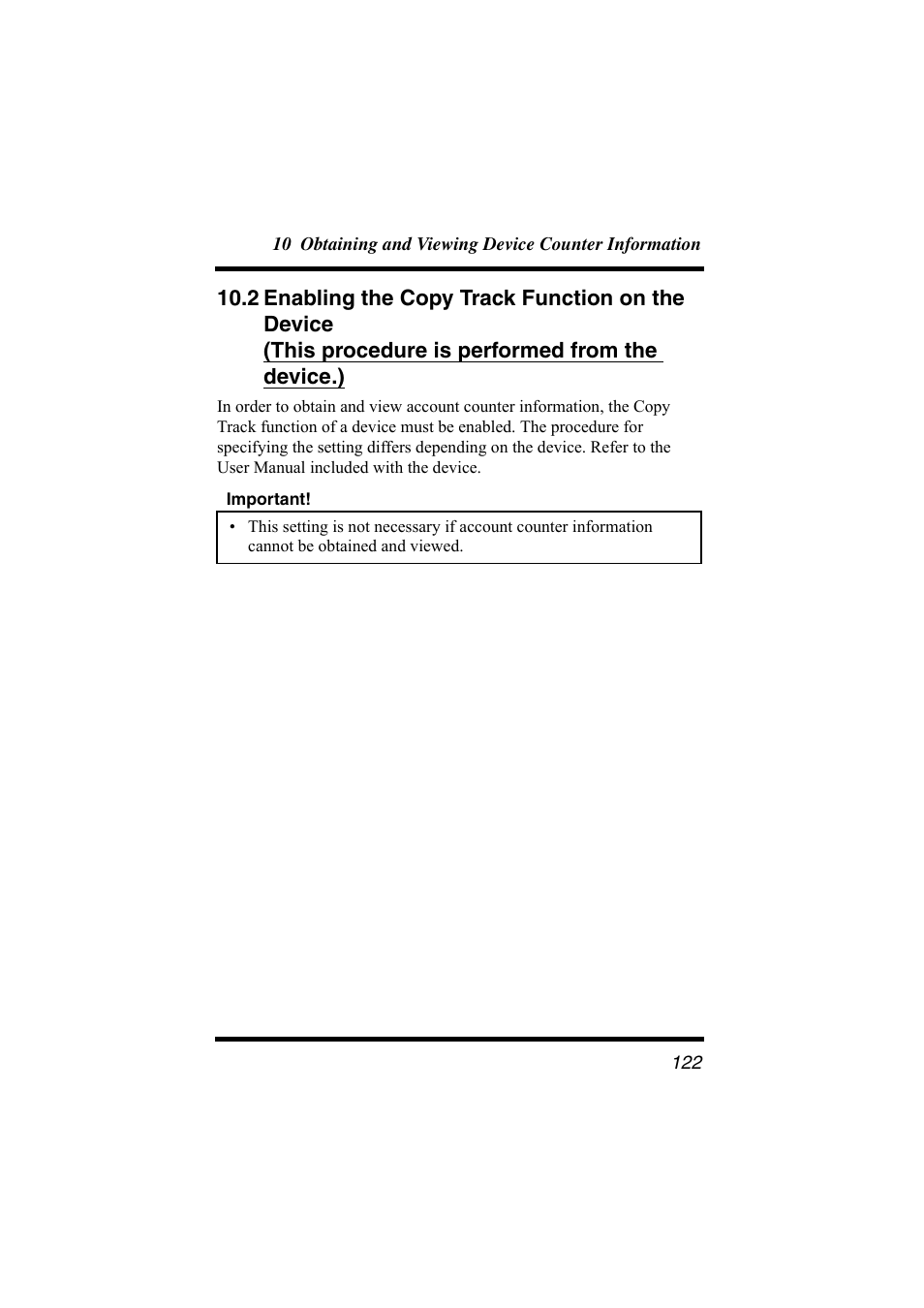 10 Obtaining and Viewing Device Counter Information

10.2 Enabling the Copy Track Function on the Device
(This procedure is performed from the device.)

In order to obtain and view account counter information, the Copy Track function of a device must be enabled. The procedure for specifying the setting differs depending on the device. Refer to the User Manual included with the device.

Important!

• This setting is not necessary if account counter information cannot be obtained and viewed.

122